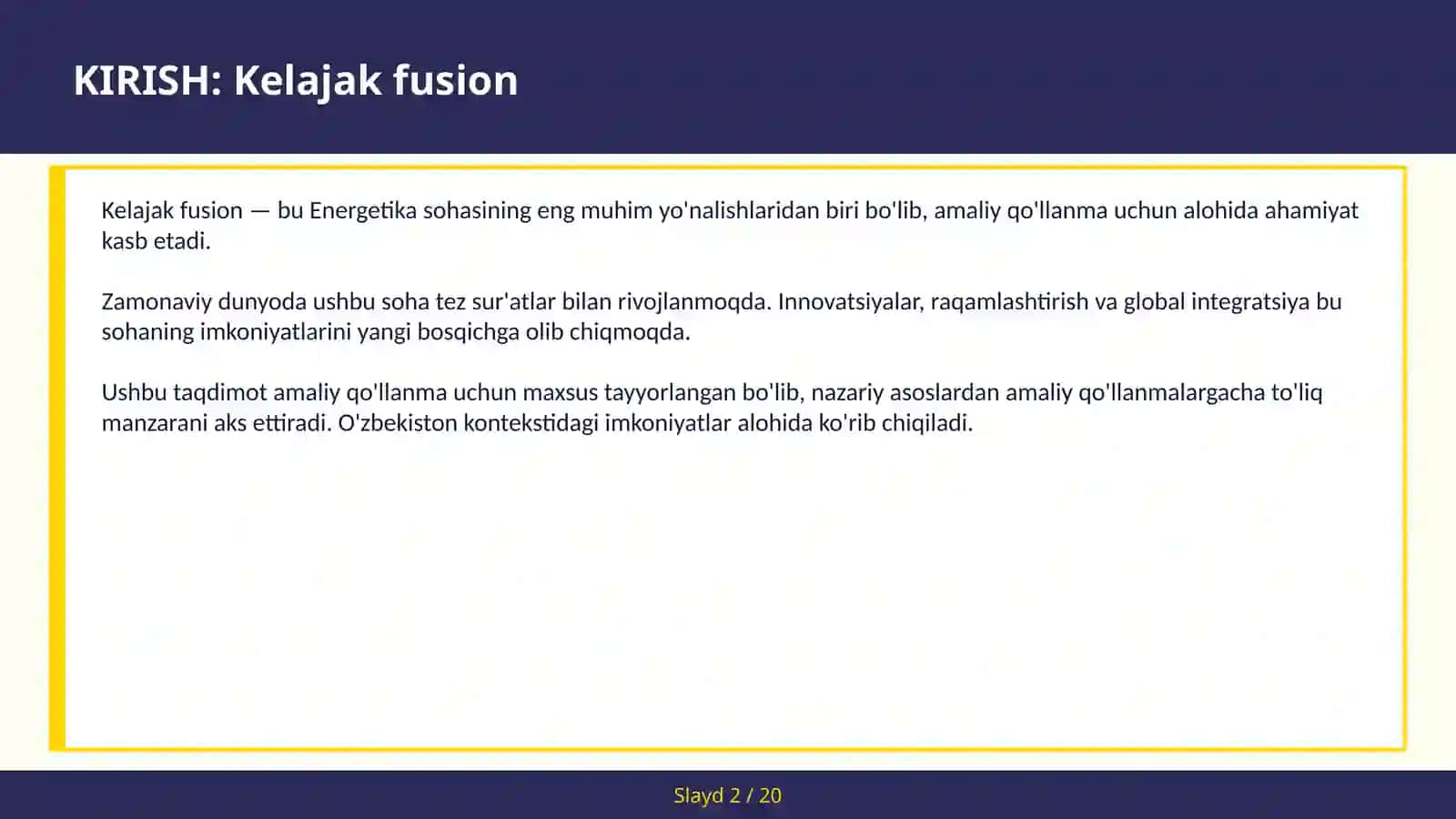 KIRISH: Kelajak fusion

Kelajak fusion — bu Energetika sohasining eng muhim yo'nalishlaridan biri bo'lib, amaliy qo'llanma uchun alohida ahamiyat kasb etadi.

Zamonaviy dunyoda ushbu soha tez sur'atlar bilan rivojlanmoqda. Innovatsiyalar, raqamlashtirish va global integratsiya bu sohaning imkoniyatlarini yangi bosqichga olib chiqmoqda.

Ushbu taqdimot amaliy qo'llanma uchun maxsus tayyorlangan bo'lib, nazariy asoslardan amaliy qo'llanmalargacha to'liq manzarani aks ettiradi. O'zbekiston kontekstidagi imkoniyatlar alohida ko'rib chiqiladi.

Slayd 2 / 20